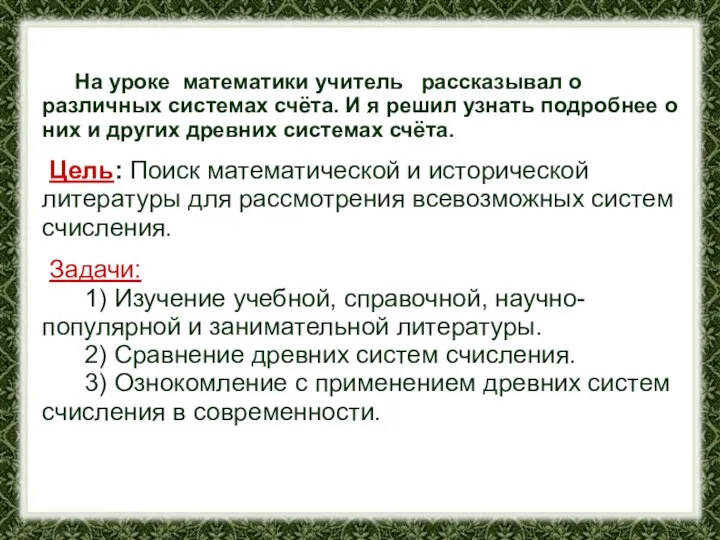 На уроке математики учитель рассказывал о различных системах счёта. И я решил узнать подробнее о них и других древних системах счёта.

Цель: Поиск математической и исторической литературы для рассмотрения всевозможных систем счисления.

Задачи:
1) Изучение учебной, справочной, научно-популярной и занимательной литературы.
2) Сравнение древних систем счисления.
3) Ознокомление с применением древних систем счисления в современности.